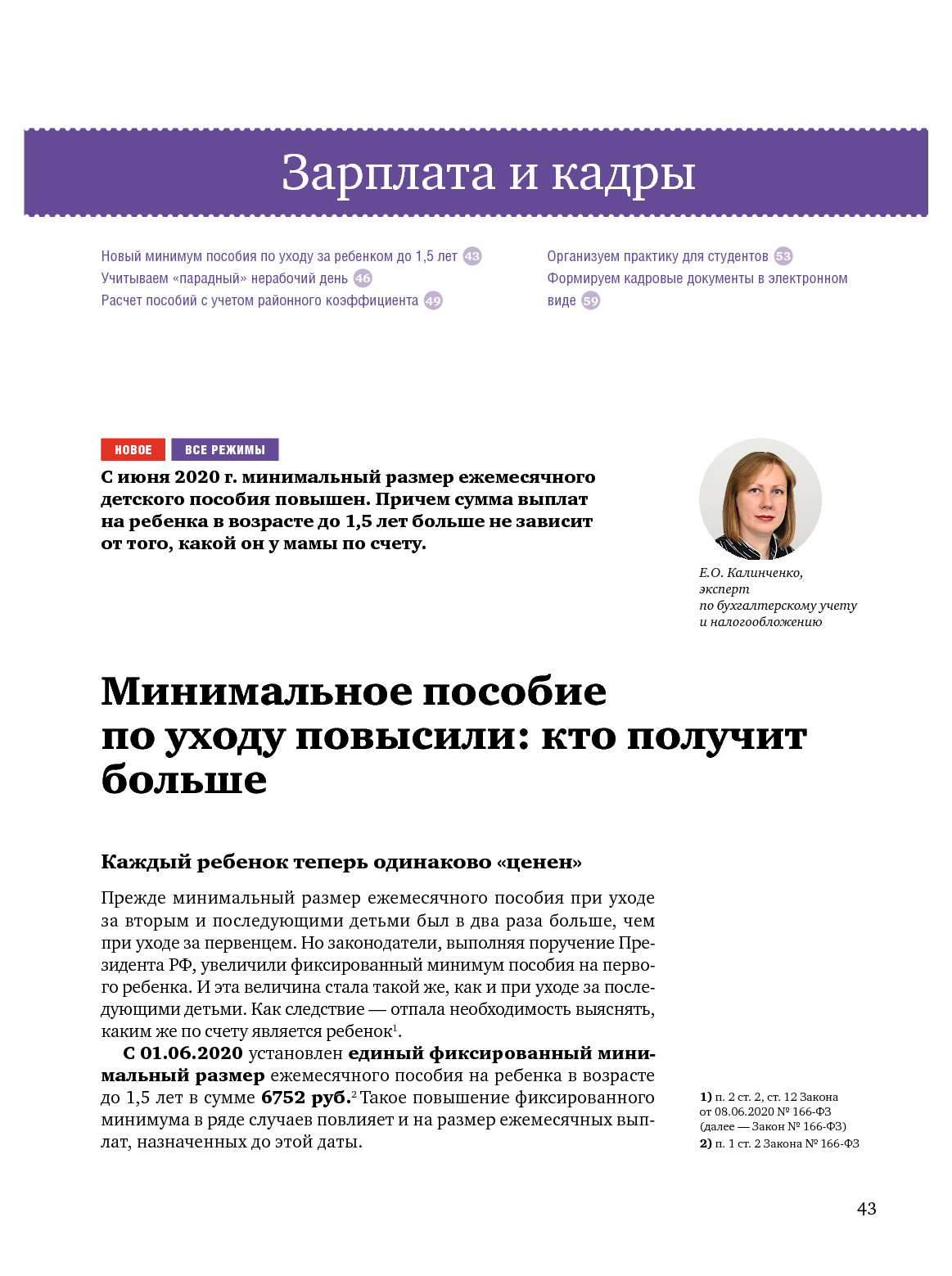 Зарплата и кадры

Новый минимум пособия по уходу за ребенком до 1,5 лет 43
Учитываем «парадный» нерабочий день 46
Расчет пособий с учетом районного коэффициента 49

Организуем практику для студентов 53
Формируем кадровые документы в электронном виде 59

НОВОЕ ВСЕ РЕЖИМЫ

С июня 2020 г. минимальный размер ежемесячного детского пособия повышен. Причем сумма выплат на ребенка в возрасте до 1,5 лет больше не зависит от того, какой он у мамы по счету.

Е.О. Калинченко, эксперт по бухгалтерскому учету и налогообложению

Минимальное пособие по уходу повысили: кто получит больше

Каждый ребенок теперь одинаково «ценен»

Прежде минимальный размер ежемесячного пособия при уходе за вторым и последующими детьми был в два раза больше, чем при уходе за первенцем. Но законодатели, выполняя поручение Президента РФ, увеличили фиксированный минимум пособия на первого ребенка. И эта величина стала такой же, как и при уходе за последующими детьми. Как следствие — отпала необходимость выяснять, каким же по счету является ребенок$^1$.

С 01.06.2020 установлен единый фиксированный минимальный размер ежемесячного пособия на ребенка в возрасте до 1,5 лет в сумме 6752 руб.$^2$ Такое повышение фиксированного минимума в ряде случаев повлияет и на размер ежемесячных выплат, назначенных до этой даты.

1) п. 2 ст. 2, ст. 12 Закона от 08.06.2020 № 166-ФЗ (далее — Закон № 166-ФЗ)
2) п. 1 ст. 2 Закона № 166-ФЗ

43